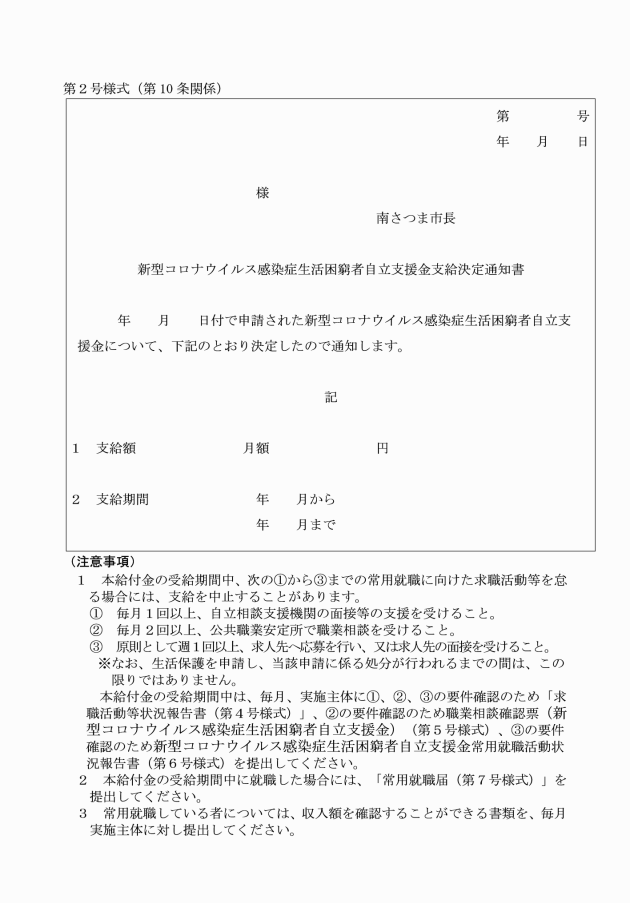 第２号様式（第10条関係）

第　　　号
年　　月　　日

様

南さつま市長

新型コロナウイルス感染症生活困窮者自立支援金支給決定通知書

年　　月　　日付で申請された新型コロナウイルス感染症生活困窮者自立支援金について、下記のとおり決定したので通知します。

記

１　支給額　　　　　　　月額　　　　　　円

２　支給期間　　　　　　年　　月から
　　　　　　　　　　　　年　　月まで

（注意事項）
１　本給付金の受給期間中、次の①から③までの常用就職に向けた求職活動等を怠る場合には、支給を中止することがあります。
①　毎月１回以上、自立相談支援機関の面接等の支援を受けること。
②　毎月２回以上、公共職業安定所で職業相談を受けること。
③　原則として週１回以上、求人先へ応募を行い、又は求人先の面接を受けること。
※なお、生活保護を申請し、当該申請に係る処分が行われるまでの間は、この限りではありません。
本給付金の受給期間中は、毎月、実施主体に①、②、③の要件確認のため「求職活動等状況報告書（第４号様式）」、②の要件確認のため職業相談確認票（新型コロナウイルス感染症生活困窮者自立支援金）（第５号様式）、③の要件確認のため新型コロナウイルス感染症生活困窮者自立支援金常用就職活動状況報告書（第６号様式）を提出してください。
２　本給付金の受給期間中に就職した場合には、「常用就職届（第７号様式）」を提出してください。
３　常用就職している者については、収入額を確認することができる書類を、毎月実施主体に対し提出してください。